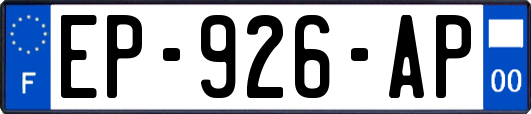 F

EP-926-AP

00